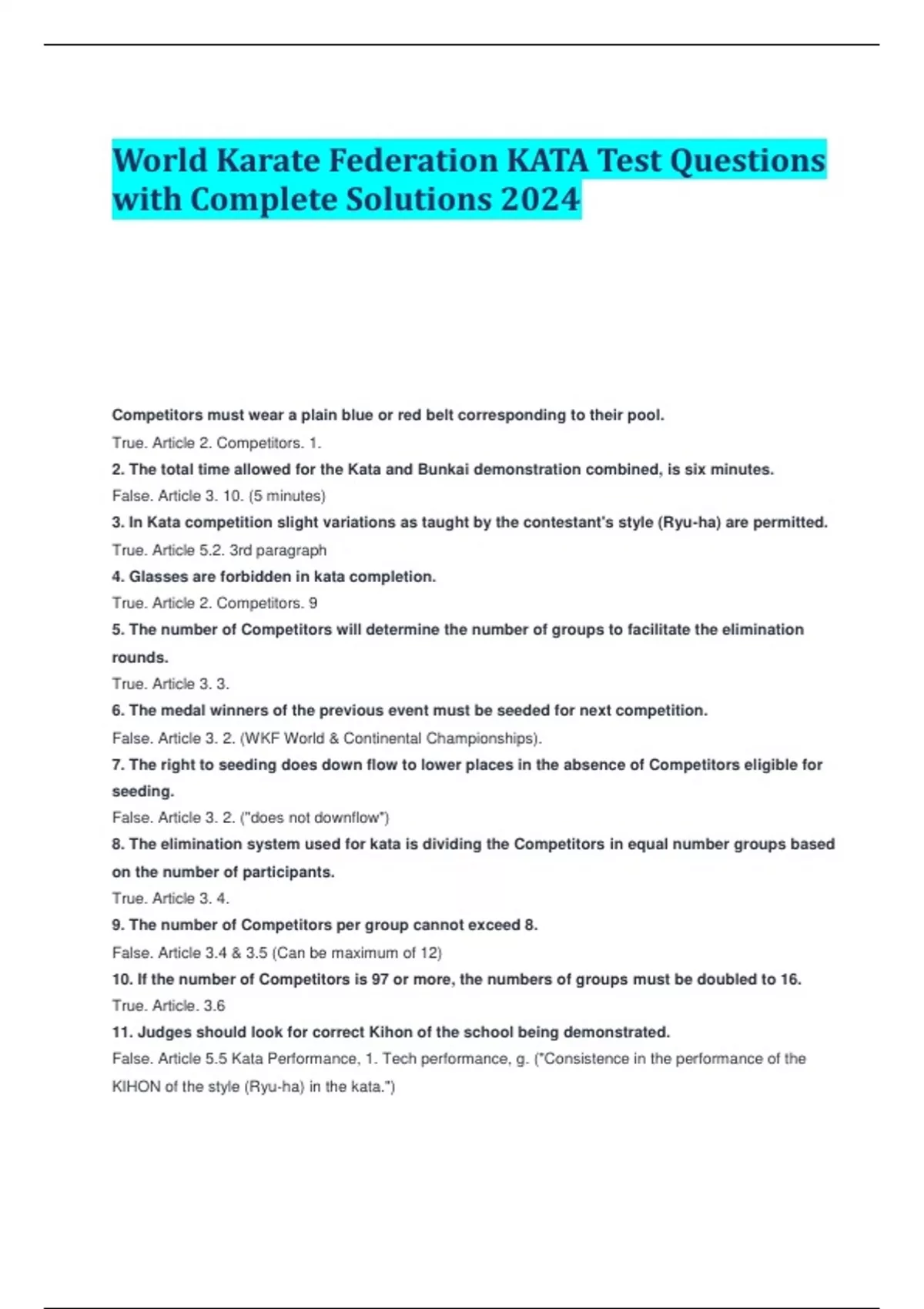 World Karate Federation KATA Test Questions with Complete Solutions 2024

Competitors must wear a plain blue or red belt corresponding to their pool.

True. Article 2. Competitors. 1.

2. The total time allowed for the Kata and Bunkai demonstration combined, is six minutes.

False. Article 3. 10. (5 minutes)

3. In Kata competition slight variations as taught by the contestant's style (Ryu-ha) are permitted.

True. Article 5.2. 3rd paragraph

4. Glasses are forbidden in kata completion.

True. Article 2. Competitors. 9

5. The number of Competitors will determine the number of groups to facilitate the elimination rounds.

True. Article 3. 3.

6. The medal winners of the previous event must be seeded for next competition.

False. Article 3. 2. (WKF World & Continental Championships).

7. The right to seeding does down flow to lower places in the absence of Competitors eligible for seeding.

False. Article 3. 2. ("does not downflow")

8. The elimination system used for kata is dividing the Competitors in equal number groups based on the number of participants.

True. Article 3. 4.

9. The number of Competitors per group cannot exceed 8.

False. Article 3.4 & 3.5 (Can be maximum of 12)

10. If the number of Competitors is 97 or more, the numbers of groups must be doubled to 16.

True. Article. 3.6

11. Judges should look for correct Kihon of the school being demonstrated.

False. Article 5.5 Kata Performance, 1. Tech performance, g. ("Consistence in the performance of the KIHON of the style (Ryu-ha) in the kata.")